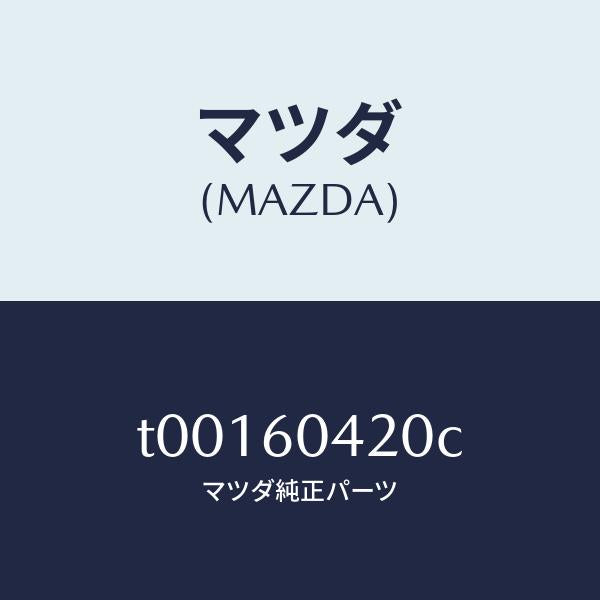 マツダ
(MAZDA)

t00160420c
マツダ純正パーツ